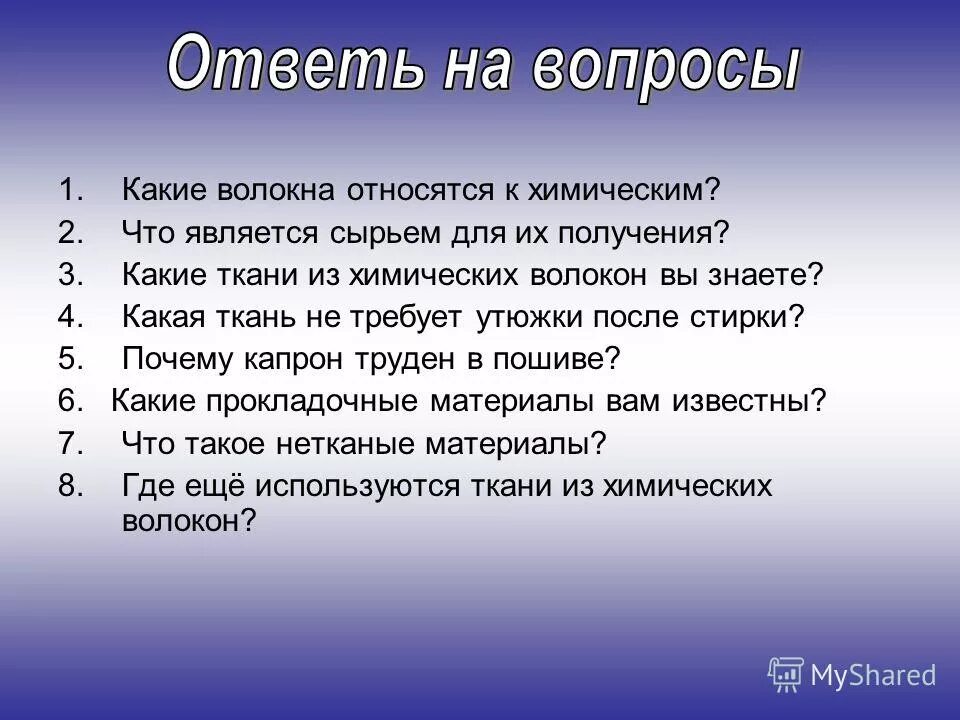 Ответь на вопросы

1. Какие волокна относятся к химическим?
2. Что является сырьем для их получения?
3. Какие ткани из химических волокон вы знаете?
4. Какая ткань не требует утюжки после стирки?
5. Почему капрон труден в пошиве?
6. Какие прокладочные материалы вам известны?
7. Что такое нетканые материалы?
8. Где ещё используются ткани из химических волокон?

MyShared